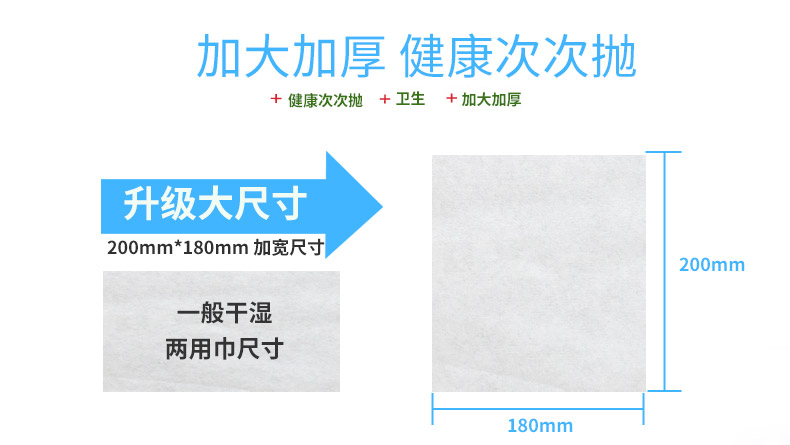 加大加厚 健康次次抛

+ 健康次次抛 + 卫生 + 加大加厚

升级大尺寸

200mm*180mm 加宽尺寸

一般干湿
两用巾尺寸

200mm

180mm